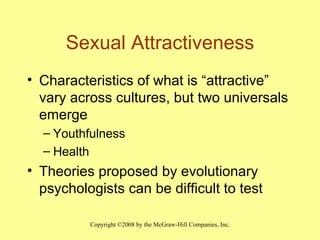 Sexual Attractiveness

• Characteristics of what is “attractive” vary across cultures, but two universals emerge
– Youthfulness
– Health
• Theories proposed by evolutionary psychologists can be difficult to test

Copyright ©2008 by the McGraw-Hill Companies, Inc.